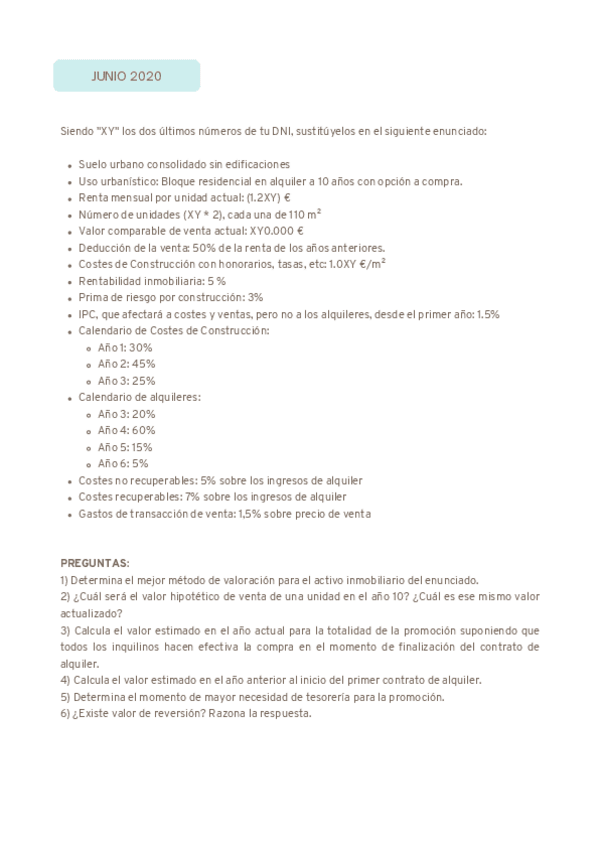 JUNIO 2020

Siendo "XY" los dos últimos números de tu DNI, sustitúyelos en el siguiente enunciado:

- Suelo urbano consolidado sin edificaciones
- Uso urbanístico: Bloque residencial en alquiler a 10 años con opción a compra.
- Renta mensual por unidad actual: (1.2XY) €
- Número de unidades (XY * 2), cada una de 110 $m^2$
- Valor comparable de venta actual: XY0.000 €
- Deducción de la venta: 50% de la renta de los años anteriores.
- Costes de Construcción con honorarios, tasas, etc: 1.0XY €/$m^2$
- Rentabilidad inmobiliaria: 5 %
- Prima de riesgo por construcción: 3%
- IPC, que afectará a costes y ventas, pero no a los alquileres, desde el primer año: 1.5%
- Calendario de Costes de Construcción:
  - Año 1: 30%
  - Año 2: 45%
  - Año 3: 25%
- Calendario de alquileres:
  - Año 3: 20%
  - Año 4: 60%
  - Año 5: 15%
  - Año 6: 5%
- Costes no recuperables: 5% sobre los ingresos de alquiler
- Costes recuperables: 7% sobre los ingresos de alquiler
- Gastos de transacción de venta: 1,5% sobre precio de venta

PREGUNTAS:
1) Determina el mejor método de valoración para el activo inmobiliario del enunciado.
2) ¿Cuál será el valor hipotético de venta de una unidad en el año 10? ¿Cuál es ese mismo valor actualizado?
3) Calcula el valor estimado en el año actual para la totalidad de la promoción suponiendo que todos los inquilinos hacen efectiva la compra en el momento de finalización del contrato de alquiler.
4) Calcula el valor estimado en el año anterior al inicio del primer contrato de alquiler.
5) Determina el momento de mayor necesidad de tesorería para la promoción.
6) ¿Existe valor de reversión? Razona la respuesta.